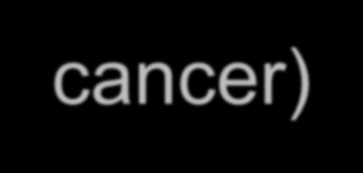 cancer)